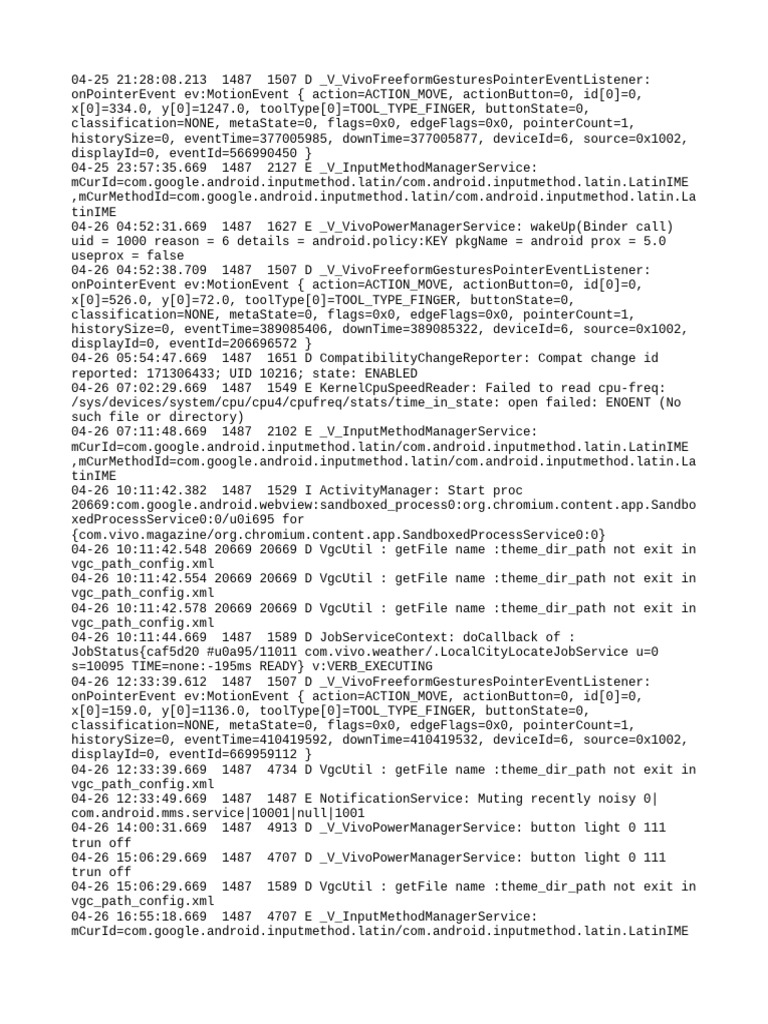 04-25 21:28:08.213 1487 1507 D _V_VivoFreeformGesturesPointerEventListener: onPointerEvent ev:MotionEvent { action=ACTION_MOVE, actionButton=0, id[0]=0, x[0]=334.0, y[0]=1247.0, toolType[0]=TOOL_TYPE_FINGER, buttonState=0, classification=NONE, metaState=0, flags=0x0, edgeFlags=0x0, pointerCount=1, historySize=0, eventTime=377005985, downTime=377005877, deviceId=6, source=0x1002, displayId=0, eventId=566990450 }
04-25 23:57:35.669 1487 2127 E _V_InputMethodManagerService: mCurId=com.google.android.inputmethod.latin/com.android.inputmethod.latin.LatinIME ,mCurMethodId=com.google.android.inputmethod.latin/com.android.inputmethod.latin.LatinIME
04-26 04:52:31.669 1487 1627 E _V_VivoPowerManagerService: wakeUp(Binder call) uid = 1000 reason = 6 details = android.policy:KEY pkgName = android prox = 5.0 useprox = false
04-26 04:52:38.709 1487 1507 D _V_VivoFreeformGesturesPointerEventListener: onPointerEvent ev:MotionEvent { action=ACTION_MOVE, actionButton=0, id[0]=0, x[0]=526.0, y[0]=72.0, toolType[0]=TOOL_TYPE_FINGER, buttonState=0, classification=NONE, metaState=0, flags=0x0, edgeFlags=0x0, pointerCount=1, historySize=0, eventTime=389085406, downTime=389085322, deviceId=6, source=0x1002, displayId=0, eventId=206696572 }
04-26 05:54:47.669 1487 1651 D CompatibilityChangeReporter: Compat change id reported: 171306433; UID 10216; state: ENABLED
04-26 07:02:29.669 1487 1549 E KernelCpuSpeedReader: Failed to read cpu-freq: /sys/devices/system/cpu/cpu4/cpufreq/stats/time_in_state: open failed: ENOENT (No such file or directory)
04-26 07:11:48.669 1487 2102 E _V_InputMethodManagerService: mCurId=com.google.android.inputmethod.latin/com.android.inputmethod.latin.LatinIME ,mCurMethodId=com.google.android.inputmethod.latin/com.android.inputmethod.latin.LatinIME
04-26 10:11:42.382 1487 1529 I ActivityManager: Start proc 20669:com.google.android.webview:sandboxed_process0:org.chromium.content.app.SandboxedProcessService0:0/u0i695 for {com.vivo.magazine/org.chromium.content.app.SandboxedProcessService0:0}
04-26 10:11:42.548 20669 20669 D VgcUtil : getFile name :theme_dir_path not exit in vgc_path_config.xml
04-26 10:11:42.554 20669 20669 D VgcUtil : getFile name :theme_dir_path not exit in vgc_path_config.xml
04-26 10:11:42.578 20669 20669 D VgcUtil : getFile name :theme_dir_path not exit in vgc_path_config.xml
04-26 10:11:44.669 1487 1589 D JobServiceContext: doCallback of : JobStatus{caf5d20 #u0a95/11011 com.vivo.weather/.LocalCityLocateJobService u=0 s=10095 TIME=none:-195ms READY} v:VERB_EXECUTING
04-26 12:33:39.612 1487 1507 D _V_VivoFreeformGesturesPointerEventListener: onPointerEvent ev:MotionEvent { action=ACTION_MOVE, actionButton=0, id[0]=0, x[0]=159.0, y[0]=1136.0, toolType[0]=TOOL_TYPE_FINGER, buttonState=0, classification=NONE, metaState=0, flags=0x0, edgeFlags=0x0, pointerCount=1, historySize=0, eventTime=410419592, downTime=410419532, deviceId=6, source=0x1002, displayId=0, eventId=669959112 }
04-26 12:33:39.669 1487 4734 D VgcUtil : getFile name :theme_dir_path not exit in vgc_path_config.xml
04-26 12:33:49.669 1487 1487 E NotificationService: Muting recently noisy 0|com.android.mms.service|10001|null|1001
04-26 14:00:31.669 1487 4913 D _V_VivoPowerManagerService: button light 0 111 trun off
04-26 15:06:29.669 1487 4707 D _V_VivoPowerManagerService: button light 0 111 trun off
04-26 15:06:29.669 1487 1589 D VgcUtil : getFile name :theme_dir_path not exit in vgc_path_config.xml
04-26 16:55:18.669 1487 4707 E _V_InputMethodManagerService: mCurId=com.google.android.inputmethod.latin/com.android.inputmethod.latin.LatinIME